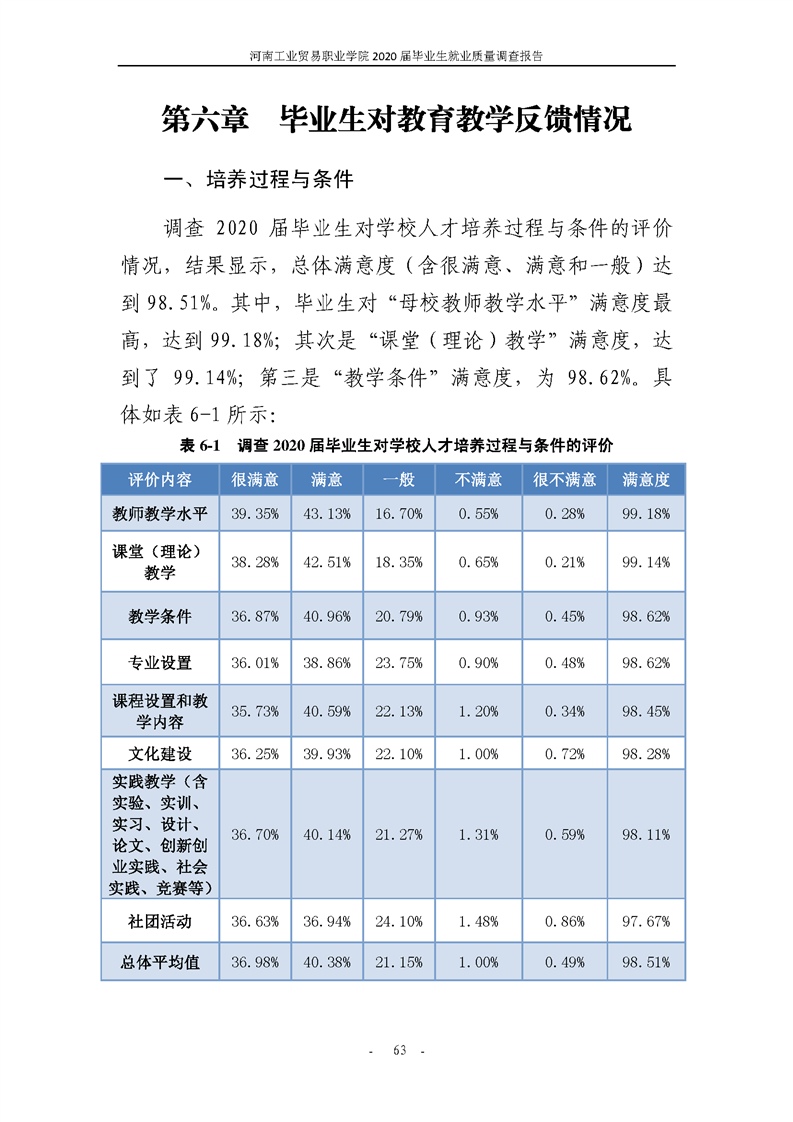 河南工业贸易职业学院 2020 届毕业生就业质量调查报告

第六章 毕业生对教育教学反馈情况

一、培养过程与条件

调查 2020 届毕业生对学校人才培养过程与条件的评价情况，结果显示，总体满意度（含很满意、满意和一般）达到 98.51%。其中，毕业生对“母校教师教学水平”满意度最高，达到 99.18%；其次是“课堂（理论）教学”满意度，达到了 99.14%；第三是“教学条件”满意度，为 98.62%。具体如表 6-1 所示：

表 6-1 调查 2020 届毕业生对学校人才培养过程与条件的评价

| 评价内容 | 很满意 | 满意 | 一般 | 不满意 | 很不满意 | 满意度 |
|---|---|---|---|---|---|---|
| 教师教学水平 | 39.35% | 43.13% | 16.70% | 0.55% | 0.28% | 99.18% |
| 课堂（理论）教学 | 38.28% | 42.51% | 18.35% | 0.65% | 0.21% | 99.14% |
| 教学条件 | 36.87% | 40.96% | 20.79% | 0.93% | 0.45% | 98.62% |
| 专业设置 | 36.01% | 38.86% | 23.75% | 0.90% | 0.48% | 98.62% |
| 课程设置和教学内容 | 35.73% | 40.59% | 22.13% | 1.20% | 0.34% | 98.45% |
| 文化建设 | 36.25% | 39.93% | 22.10% | 1.00% | 0.72% | 98.28% |
| 实践教学（含实验、实训、实习、设计、论文、创新创业实践、社会实践、竞赛等） | 36.70% | 40.14% | 21.27% | 1.31% | 0.59% | 98.11% |
| 社团活动 | 36.63% | 36.94% | 24.10% | 1.48% | 0.86% | 97.67% |
| 总体平均值 | 36.98% | 40.38% | 21.15% | 1.00% | 0.49% | 98.51% |

- 63 -